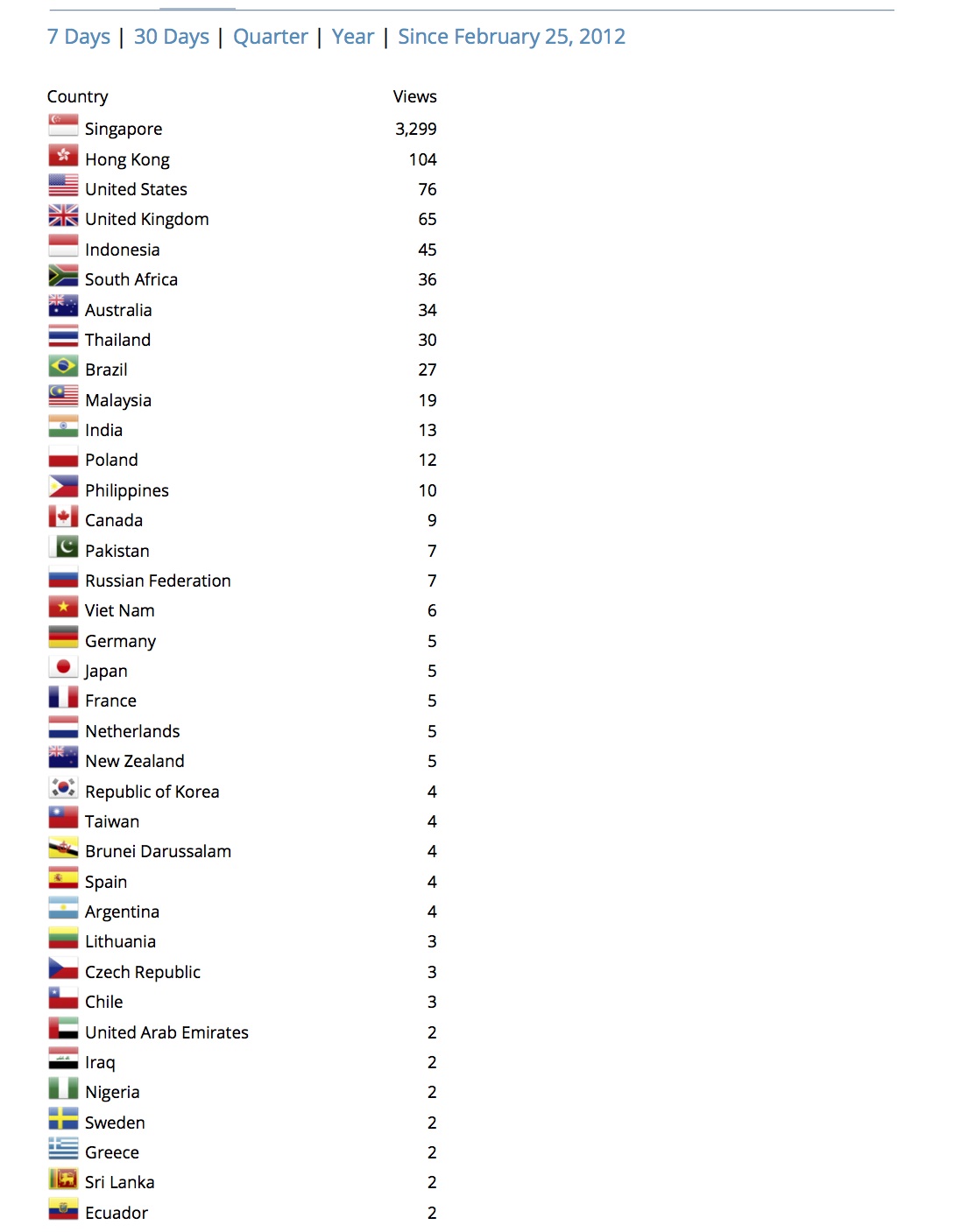 7 Days | 30 Days | Quarter | Year | Since February 25, 2012

| Country | Views |
|---|---|
| Singapore | 3,299 |
| Hong Kong | 104 |
| United States | 76 |
| United Kingdom | 65 |
| Indonesia | 45 |
| South Africa | 36 |
| Australia | 34 |
| Thailand | 30 |
| Brazil | 27 |
| Malaysia | 19 |
| India | 13 |
| Poland | 12 |
| Philippines | 10 |
| Canada | 9 |
| Pakistan | 7 |
| Russian Federation | 7 |
| Viet Nam | 6 |
| Germany | 5 |
| Japan | 5 |
| France | 5 |
| Netherlands | 5 |
| New Zealand | 5 |
| Republic of Korea | 4 |
| Taiwan | 4 |
| Brunei Darussalam | 4 |
| Spain | 4 |
| Argentina | 4 |
| Lithuania | 3 |
| Czech Republic | 3 |
| Chile | 3 |
| United Arab Emirates | 2 |
| Iraq | 2 |
| Nigeria | 2 |
| Sweden | 2 |
| Greece | 2 |
| Sri Lanka | 2 |
| Ecuador | 2 |